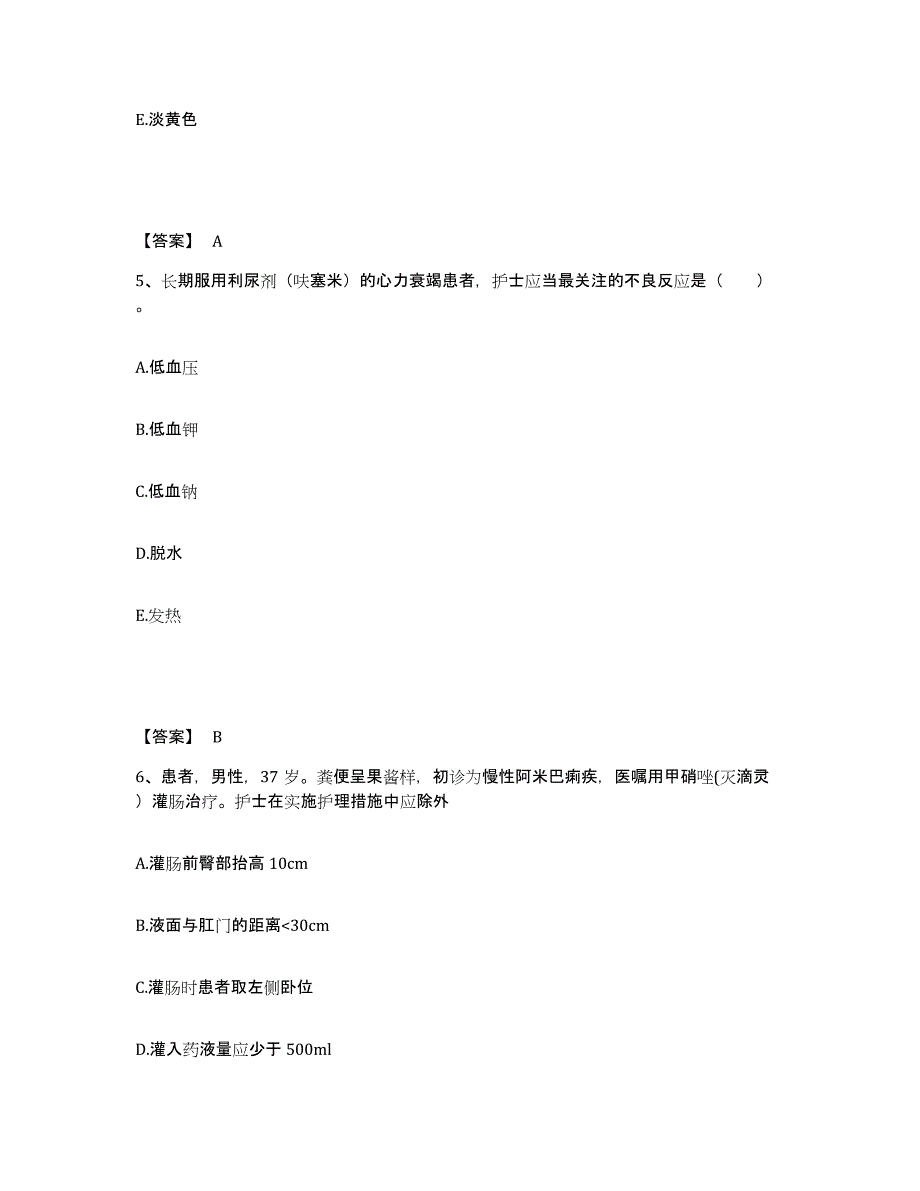 E.淡黄色

【答案】 A

5、长期服用利尿剂（呋塞米）的心力衰竭患者，护士应当最关注的不良反应是（　　）。

A.低血压

B.低血钾

C.低血钠

D.脱水

E.发热

【答案】 B

6、患者，男性，37 岁。粪便呈果酱样，初诊为慢性阿米巴痢疾，医嘱用甲硝唑(灭滴灵）灌肠治疗。护士在实施护理措施中应除外

A.灌肠前臀部抬高 10cm

B.液面与肛门的距离<30cm

C.灌肠时患者取左侧卧位

D.灌入药液量应少于 500ml